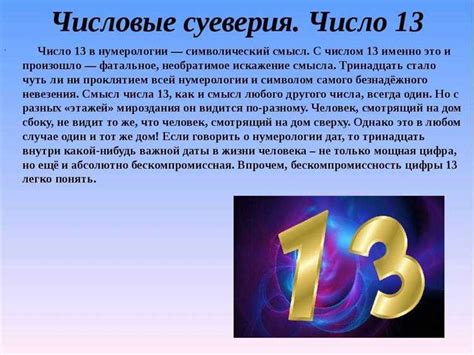 Числовые суеверия. Число 13

Число 13 в нумерологии — символический смысл. С числом 13 именно это и произошло — фатальное, необратимое искажение смысла. Тринадцать стало чуть ли ни проклятием всей нумерологии и символом самого безнадёжного невезения. Смысл числа 13, как и смысл любого другого числа, всегда один. Но с разных «этажей» мироздания он видится по-разному. Человек, смотрящий на дом сбоку, не видит то же, что человек, смотрящий на дом сверху. Однако это в любом случае один и тот же дом! Если говорить о нумерологии дат, то тринадцать внутри какой-нибудь важной даты в жизни человека – не только мощная цифра, но ещё и абсолютно бескомпромиссная. Впрочем, бескомпромиссность цифры 13 легко понять.

13